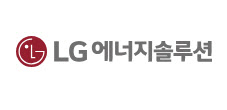 LG 에너지솔루션